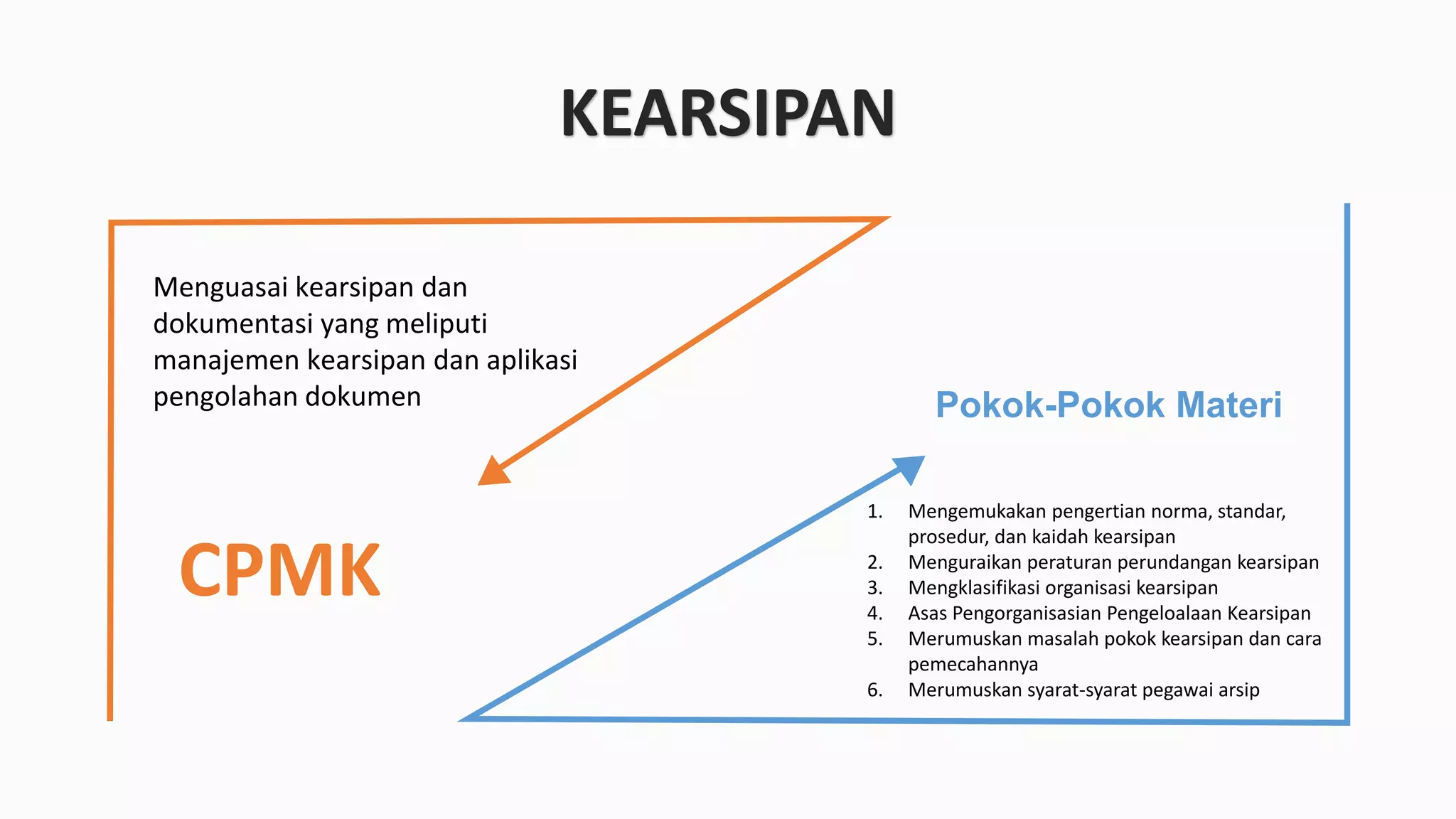 KEARSIPAN

Menguasai kearsipan dan dokumentasi yang meliputi manajemen kearsipan dan aplikasi pengolahan dokumen

CPMK

Pokok-Pokok Materi

1. Mengemukakan pengertian norma, standar, prosedur, dan kaidah kearsipan
2. Menguraikan peraturan perundangan kearsipan
3. Mengklasifikasi organisasi kearsipan
4. Asas Pengorganisasian Pengeloalaan Kearsipan
5. Merumuskan masalah pokok kearsipan dan cara pemecahannya
6. Merumuskan syarat-syarat pegawai arsip